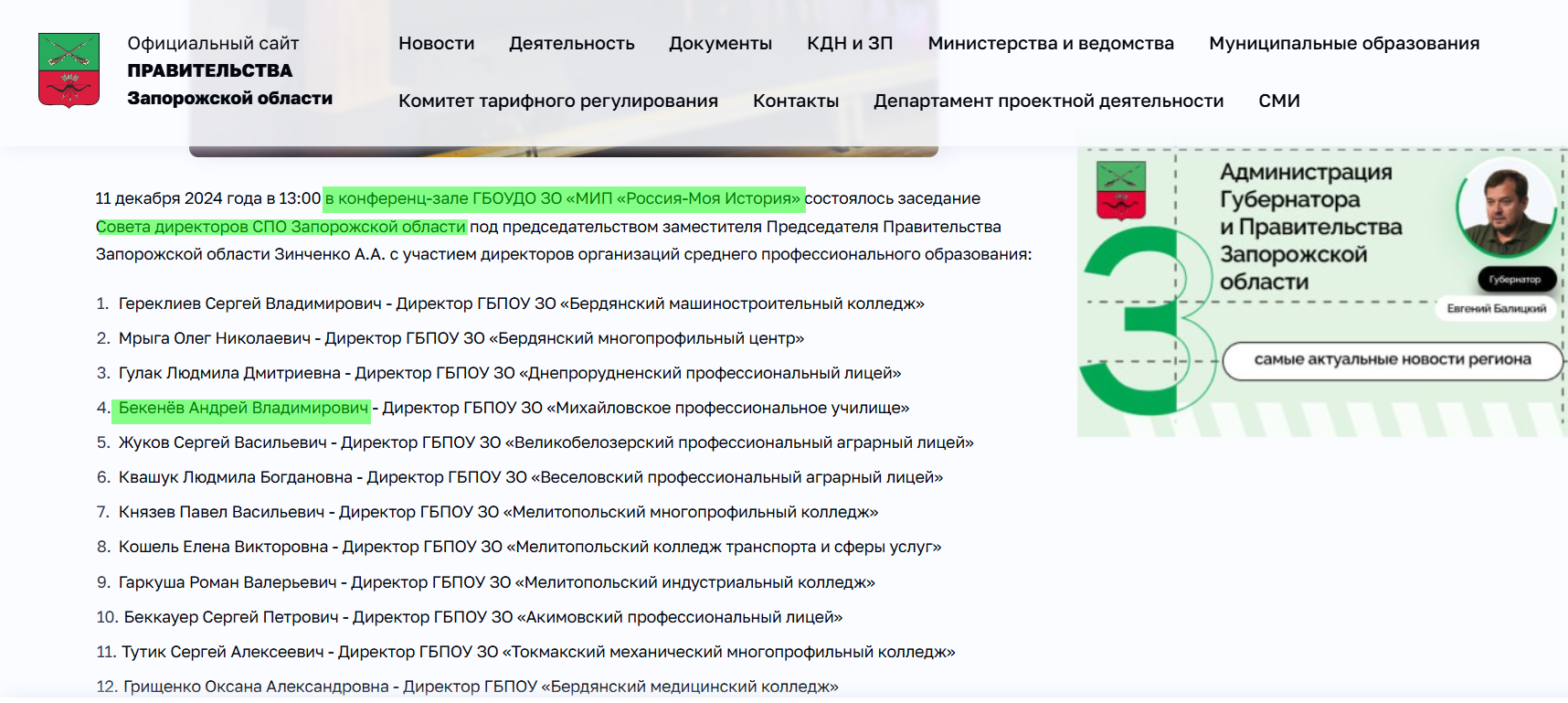 Официальный сайт
ПРАВИТЕЛЬСТВА
Запорожской области

Новости Деятельность Документы КДН и ЗП Министерства и ведомства Муниципальные образования
Комитет тарифного регулирования Контакты Департамент проектной деятельности СМИ

11 декабря 2024 года в 13:00 в конференц-зале ГБОУДО ЗО «МИП «Россия-Моя История» состоялось заседание Совета директоров СПО Запорожской области под председательством заместителя Председателя Правительства Запорожской области Зинченко А.А. с участием директоров организаций среднего профессионального образования:

1. Гереклиев Сергей Владимирович - Директор ГБПОУ ЗО «Бердянский машиностроительный колледж»
2. Мрыга Олег Николаевич - Директор ГБПОУ ЗО «Бердянский многопрофильный центр»
3. Гулак Людмила Дмитриевна - Директор ГБПОУ ЗО «Днепрорудненский профессиональный лицей»
4. Бекенёв Андрей Владимирович - Директор ГБПОУ ЗО «Михайловское профессиональное училище»
5. Жуков Сергей Васильевич - Директор ГБПОУ ЗО «Великобелозерский профессиональный аграрный лицей»
6. Квашук Людмила Богдановна - Директор ГБПОУ ЗО «Веселовский профессиональный аграрный лицей»
7. Князев Павел Васильевич - Директор ГБПОУ ЗО «Мелитопольский многопрофильный колледж»
8. Кошель Елена Викторовна - Директор ГБПОУ ЗО «Мелитопольский колледж транспорта и сферы услуг»
9. Гаркуша Роман Валерьевич - Директор ГБПОУ ЗО «Мелитопольский индустриальный колледж»
10. Беккауер Сергей Петрович - Директор ГБПОУ ЗО «Акимовский профессиональный лицей»
11. Тутик Сергей Алексеевич - Директор ГБПОУ ЗО «Токмакский механический многопрофильный колледж»
12. Грищенко Оксана Александровна - Директор ГБПОУ «Бердянский медицинский колледж»

Администрация Губернатора и Правительства Запорожской области
Губернатор
Евгений Балицкий
самые актуальные новости региона